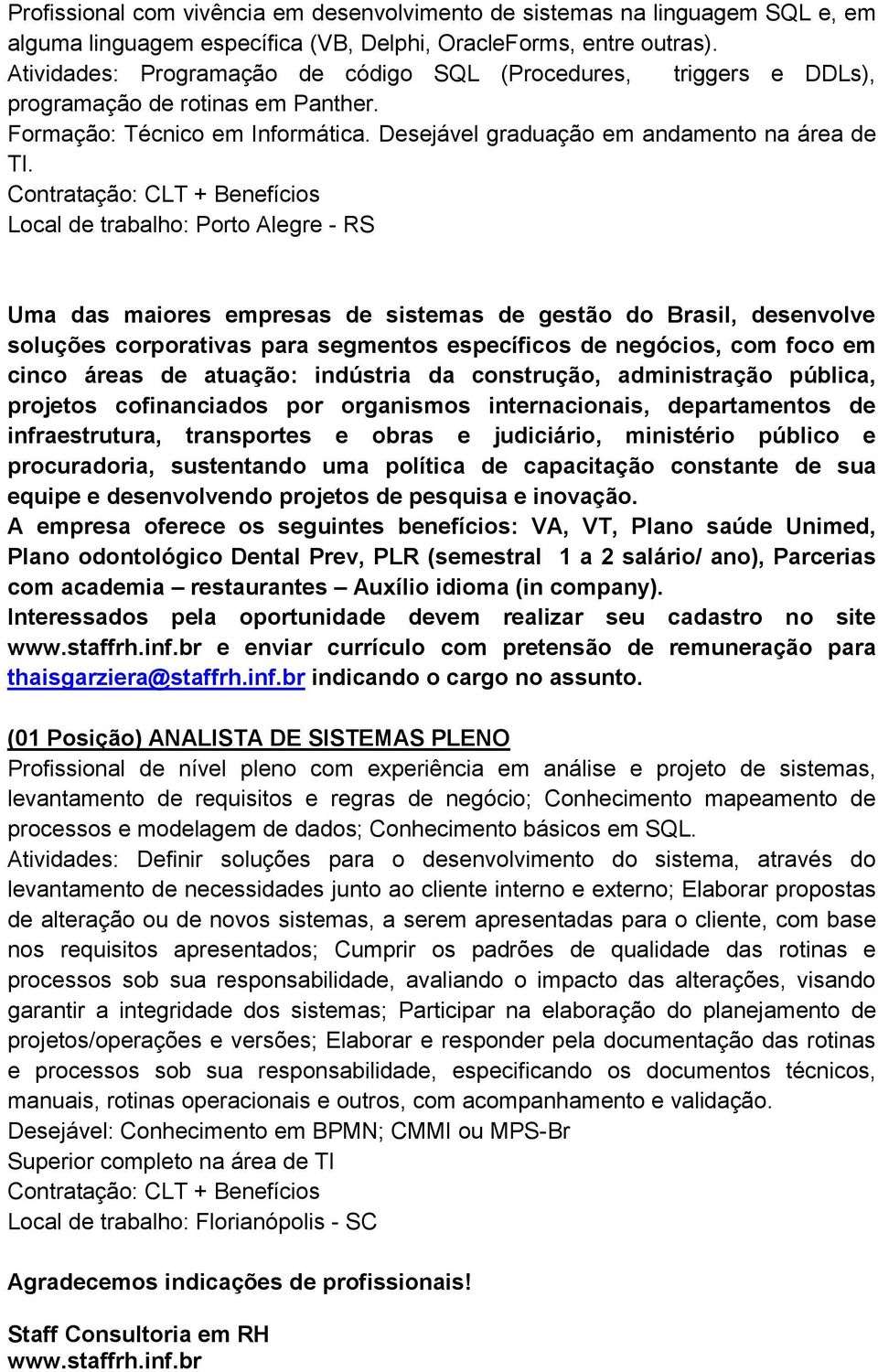 Profissional com vivência em desenvolvimento de sistemas na linguagem SQL e, em alguma linguagem específica (VB, Delphi, OracleForms, entre outras).
Atividades: Programação de código SQL (Procedures, triggers e DDLs), programação de rotinas em Panther.
Formação: Técnico em Informática. Desejável graduação em andamento na área de TI.
Contratação: CLT + Benefícios
Local de trabalho: Porto Alegre - RS

Uma das maiores empresas de sistemas de gestão do Brasil, desenvolve soluções corporativas para segmentos específicos de negócios, com foco em cinco áreas de atuação: indústria da construção, administração pública, projetos cofinanciados por organismos internacionais, departamentos de infraestrutura, transportes e obras e judiciário, ministério público e procuradoria, sustentando uma política de capacitação constante de sua equipe e desenvolvendo projetos de pesquisa e inovação.
A empresa oferece os seguintes benefícios: VA, VT, Plano saúde Unimed, Plano odontológico Dental Prev, PLR (semestral 1 a 2 salário/ ano), Parcerias com academia – restaurantes – Auxílio idioma (in company).
Interessados pela oportunidade devem realizar seu cadastro no site www.staffrh.inf.br e enviar currículo com pretensão de remuneração para thaisgarziera@staffrh.inf.br indicando o cargo no assunto.

(01 Posição) ANALISTA DE SISTEMAS PLENO
Profissional de nível pleno com experiência em análise e projeto de sistemas, levantamento de requisitos e regras de negócio; Conhecimento mapeamento de processos e modelagem de dados; Conhecimento básicos em SQL.
Atividades: Definir soluções para o desenvolvimento do sistema, através do levantamento de necessidades junto ao cliente interno e externo; Elaborar propostas de alteração ou de novos sistemas, a serem apresentadas para o cliente, com base nos requisitos apresentados; Cumprir os padrões de qualidade das rotinas e processos sob sua responsabilidade, avaliando o impacto das alterações, visando garantir a integridade dos sistemas; Participar na elaboração do planejamento de projetos/operações e versões; Elaborar e responder pela documentação das rotinas e processos sob sua responsabilidade, especificando os documentos técnicos, manuais, rotinas operacionais e outros, com acompanhamento e validação.
Desejável: Conhecimento em BPMN; CMMI ou MPS-Br
Superior completo na área de TI
Contratação: CLT + Benefícios
Local de trabalho: Florianópolis - SC

Agradecemos indicações de profissionais!

Staff Consultoria em RH
www.staffrh.inf.br